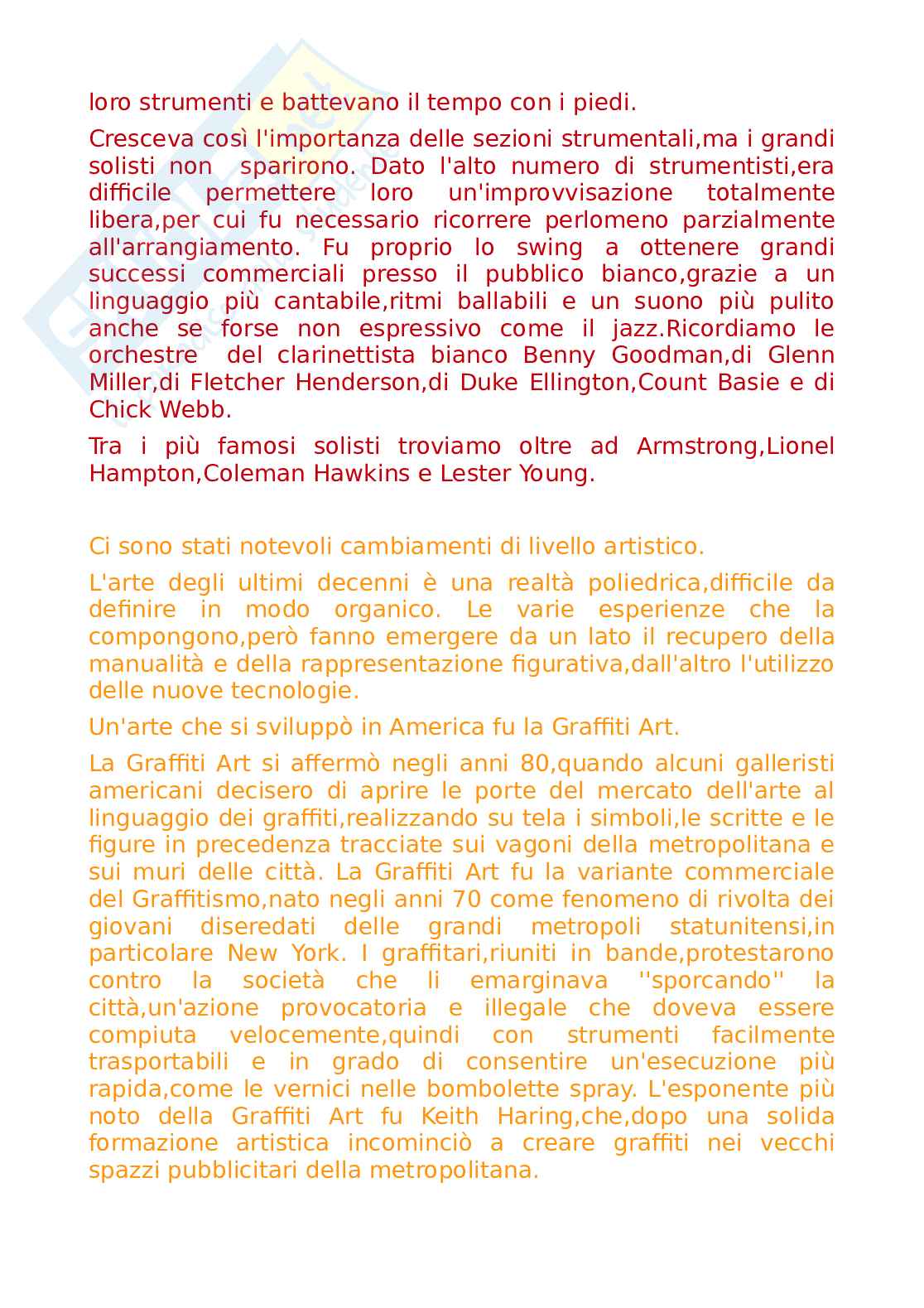 loro strumenti e battevano il tempo con i piedi.

Cresceva così l'importanza delle sezioni strumentali,ma i grandi solisti non sparirono. Dato l'alto numero di strumentisti,era difficile permettere loro un'improvvisazione totalmente libera,per cui fu necessario ricorrere perlomeno parzialmente all'arrangiamento. Fu proprio lo swing a ottenere grandi successi commerciali presso il pubblico bianco,grazie a un linguaggio più cantabile,ritmi ballabili e un suono più pulito anche se forse non espressivo come il jazz.Ricordiamo le orchestre del clarinettista bianco Benny Goodman,di Glenn Miller,di Fletcher Henderson,di Duke Ellington,Count Basie e di Chick Webb.

Tra i più famosi solisti troviamo oltre ad Armstrong,Lionel Hampton,Coleman Hawkins e Lester Young.

Ci sono stati notevoli cambiamenti di livello artistico.

L'arte degli ultimi decenni è una realtà poliedrica,difficile da definire in modo organico. Le varie esperienze che la compongono,però fanno emergere da un lato il recupero della manualità e della rappresentazione figurativa,dall'altro l'utilizzo delle nuove tecnologie.

Un'arte che si sviluppò in America fu la Graffiti Art.

La Graffiti Art si affermò negli anni 80,quando alcuni galleristi americani decisero di aprire le porte del mercato dell'arte al linguaggio dei graffiti,realizzando su tela i simboli,le scritte e le figure in precedenza tracciate sui vagoni della metropolitana e sui muri delle città. La Graffiti Art fu la variante commerciale del Graffitismo,nato negli anni 70 come fenomeno di rivolta dei giovani diseredati delle grandi metropoli statunitensi,in particolare New York. I graffitari,riuniti in bande,protestarono contro la società che li emarginava ''sporcando'' la città,un'azione provocatoria e illegale che doveva essere compiuta velocemente,quindi con strumenti facilmente trasportabili e in grado di consentire un'esecuzione più rapida,come le vernici nelle bombolette spray. L'esponente più noto della Graffiti Art fu Keith Haring,che,dopo una solida formazione artistica incominciò a creare graffiti nei vecchi spazzi pubblicitari della metropolitana.